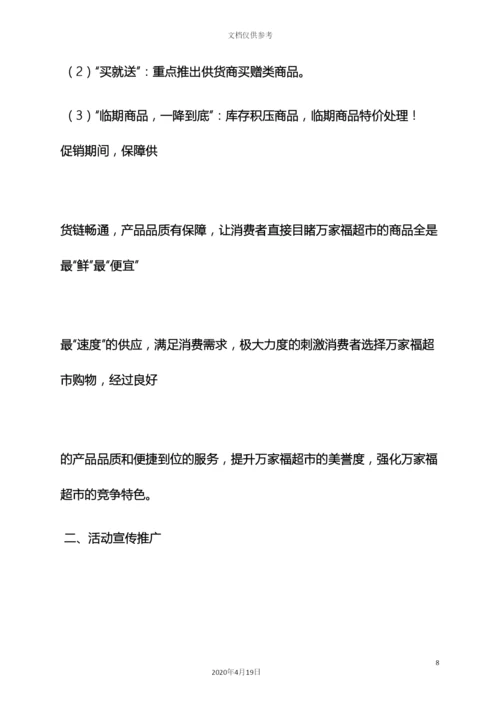 文档仅供参考

（2）“买就送”：重点推出供货商买赠类商品。

（3）“临期商品，一降到底”：库存积压商品，临期商品特价处理！促销期间，保障供

货链畅通，产品品质有保障，让消费者直接目睹万家福超市的商品全是最“鲜”最“便宜”

最“速度”的供应，满足消费需求，极大力度的刺激消费者选择万家福超市购物，经过良好

的产品品质和便捷到位的服务，提升万家福超市的美誉度，强化万家福超市的竞争特色。

二、活动宣传推广

8

2020年4月19日